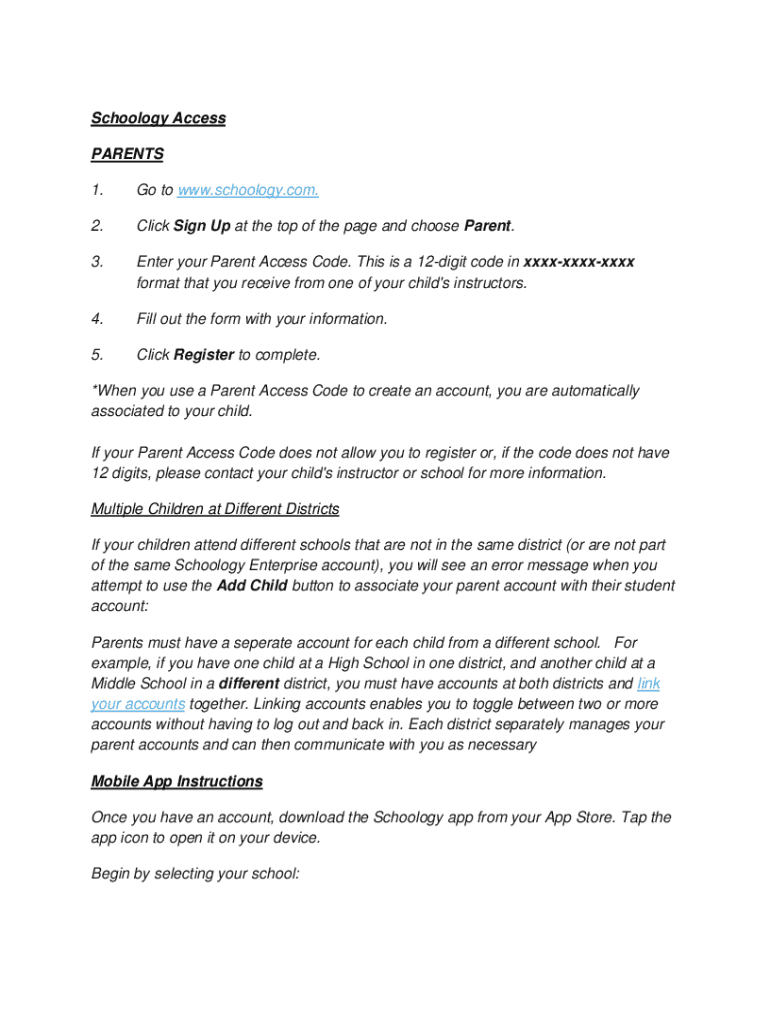 Schoology Access

PARENTS

1. Go to www.schoology.com.

2. Click Sign Up at the top of the page and choose Parent.

3. Enter your Parent Access Code. This is a 12-digit code in xxxx-xxxx-xxxx format that you receive from one of your child's instructors.

4. Fill out the form with your information.

5. Click Register to complete.

*When you use a Parent Access Code to create an account, you are automatically associated to your child.

If your Parent Access Code does not allow you to register or, if the code does not have 12 digits, please contact your child's instructor or school for more information.

Multiple Children at Different Districts

If your children attend different schools that are not in the same district (or are not part of the same Schoology Enterprise account), you will see an error message when you attempt to use the Add Child button to associate your parent account with their student account:

Parents must have a seperate account for each child from a different school. For example, if you have one child at a High School in one district, and another child at a Middle School in a different district, you must have accounts at both districts and link your accounts together. Linking accounts enables you to toggle between two or more accounts without having to log out and back in. Each district separately manages your parent accounts and can then communicate with you as necessary

Mobile App Instructions

Once you have an account, download the Schoology app from your App Store. Tap the app icon to open it on your device.

Begin by selecting your school: